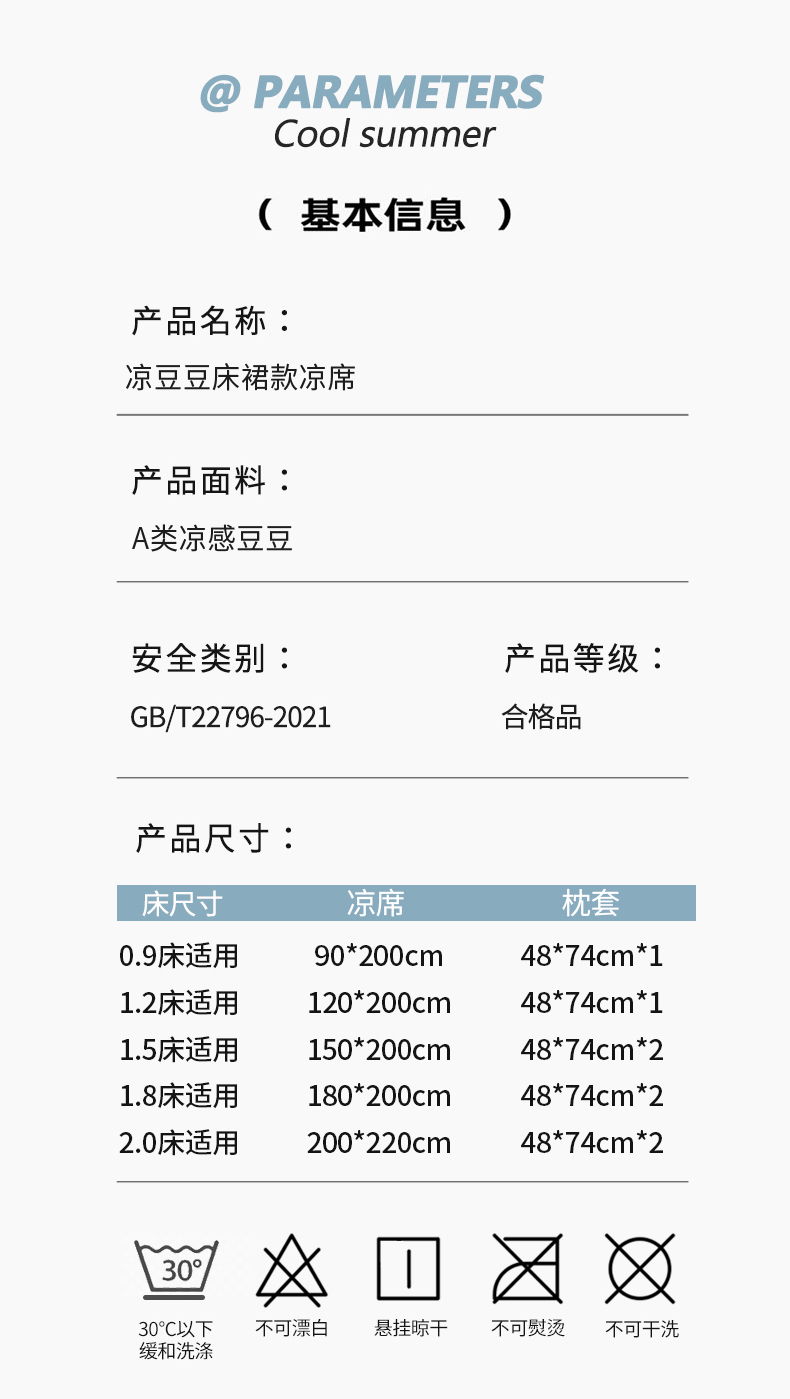 @ PARAMETERS
Cool summer

（ 基本信息 ）

产品名称：
凉豆豆床裙款凉席

产品面料：
A类凉感豆豆

安全类别：
GB/T22796-2021

产品等级：
合格品

产品尺寸：

| 床尺寸 | 凉席 | 枕套 |
|---|---|---|
| 0.9床适用 | 90*200cm | 48*74cm*1 |
| 1.2床适用 | 120*200cm | 48*74cm*1 |
| 1.5床适用 | 150*200cm | 48*74cm*2 |
| 1.8床适用 | 180*200cm | 48*74cm*2 |
| 2.0床适用 | 200*220cm | 48*74cm*2 |

30°
30°C以下
缓和洗涤

不可漂白

悬挂晾干

不可熨烫

不可干洗